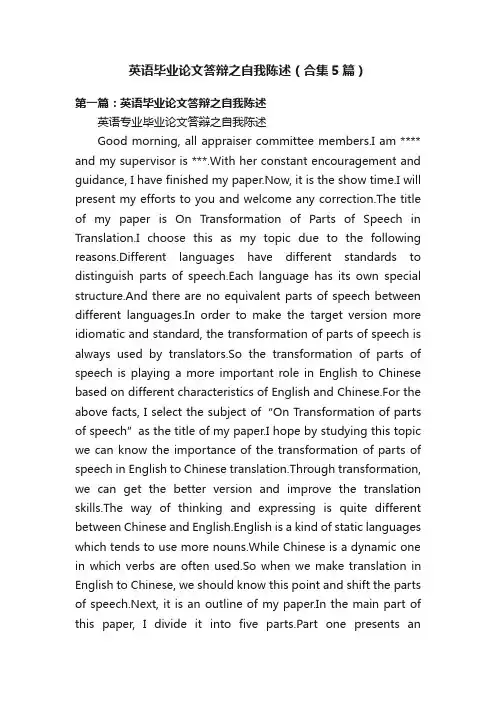 英语毕业论文答辩之自我陈述（合集5篇）

第一篇：英语毕业论文答辩之自我陈述

英语专业毕业论文答辩之自我陈述

Good morning, all appraiser committee members.I am **** and my supervisor is ***.With her constant encouragement and guidance, I have finished my paper.Now, it is the show time.I will present my efforts to you and welcome any correction.The title of my paper is On Transformation of Parts of Speech in Translation.I choose this as my topic due to the following reasons.Different languages have different standards to distinguish parts of speech.Each language has its own special structure.And there are no equivalent parts of speech between different languages.In order to make the target version more idiomatic and standard, the transformation of parts of speech is always used by translators.So the transformation of parts of speech is playing a more important role in English to Chinese based on different characteristics of English and Chinese.For the above facts, I select the subject of "On Transformation of parts of speech" as the title of my paper.I hope by studying this topic we can know the importance of the transformation of parts of speech in English to Chinese translation.Through transformation, we can get the better version and improve the translation skills.The way of thinking and expressing is quite different between Chinese and English.English is a kind of static languages which tends to use more nouns.While Chinese is a dynamic one in which verbs are often used.So when we make translation in English to Chinese, we should know this point and shift the parts of speech.Next, it is an outline of my paper.In the main part of this paper, I divide it into five parts.Part one presents an